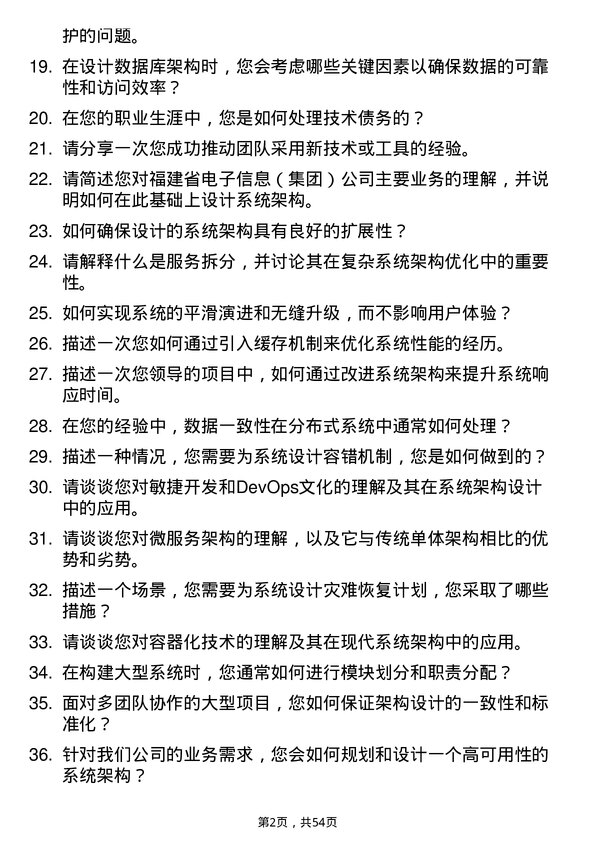 护的问题。

19. 在设计数据库架构时，您会考虑哪些关键因素以确保数据的可靠性和访问效率？

20. 在您的职业生涯中，您是如何处理技术债务的？

21. 请分享一次您成功推动团队采用新技术或工具的经验。

22. 请简述您对福建省电子信息（集团）公司主要业务的理解，并说明如何在此基础上设计系统架构。

23. 如何确保设计的系统架构具有良好的扩展性？

24. 请解释什么是服务拆分，并讨论其在复杂系统架构优化中的重要性。

25. 如何实现系统的平滑演进和无缝升级，而不影响用户体验？

26. 描述一次您如何通过引入缓存机制来优化系统性能的经历。

27. 描述一次您领导的项目中，如何通过改进系统架构来提升系统响应时间。

28. 在您的经验中，数据一致性在分布式系统中通常如何处理？

29. 描述一种情况，您需要为系统设计容错机制，您是如何做到的？

30. 请谈谈您对敏捷开发和DevOps文化的理解及其在系统架构设计中的应用。

31. 请谈谈您对微服务架构的理解，以及它与传统单体架构相比的优势和劣势。

32. 描述一个场景，您需要为系统设计灾难恢复计划，您采取了哪些措施？

33. 请谈谈您对容器化技术的理解及其在现代系统架构中的应用。

34. 在构建大型系统时，您通常如何进行模块划分和职责分配？

35. 面对多团队协作的大型项目，您如何保证架构设计的一致性和标准化？

36. 针对我们公司的业务需求，您会如何规划和设计一个高可用性的系统架构？

第2页，共54页